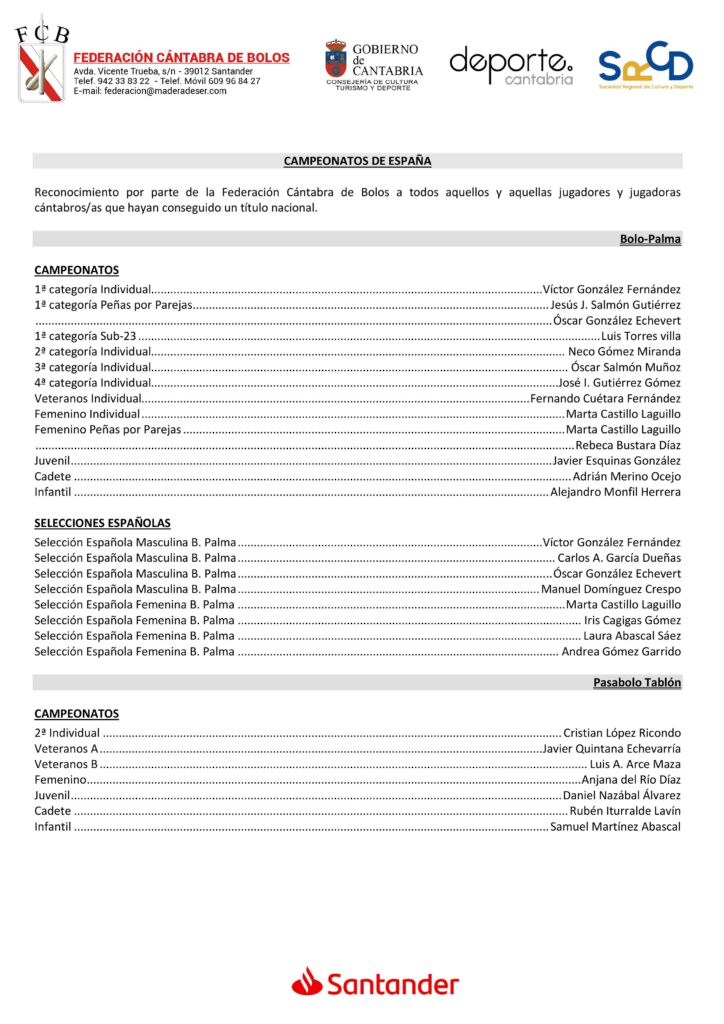 FCB
FEDERACIÓN CÁNTABRA DE BOLOS
Avda. Vicente Trueba, s/n - 39012 Santander
Telef. 942 33 83 22 - Telef. Móvil 609 96 84 27
E-mail: federacion@maderadeser.com

GOBIERNO de CANTABRIA
CONSEJERÍA DE CULTURA TURISMO Y DEPORTE

deporte. cantabria

SRCD
Sociedad Regional de Cultura y Deporte

CAMPEONATOS DE ESPAÑA

Reconocimiento por parte de la Federación Cántabra de Bolos a todos aquellos y aquellas jugadores y jugadoras cántabros/as que hayan conseguido un título nacional.

Bolo-Palma

CAMPEONATOS
1ª categoría Individual........Víctor González Fernández
1ª categoría Peñas por Parejas........Jesús J. Salmón Gutiérrez
........Óscar González Echevert
1ª categoría Sub-23........Luis Torres villa
2ª categoría Individual........Neco Gómez Miranda
3ª categoría Individual........Óscar Salmón Muñoz
4ª categoría Individual........José I. Gutiérrez Gómez
Veteranos Individual........Fernando Cuétara Fernández
Femenino Individual........Marta Castillo Laguillo
Femenino Peñas por Parejas........Marta Castillo Laguillo
........Rebeca Bustara Díaz
Juvenil........Javier Esquinas González
Cadete........Adrián Merino Ocejo
Infantil........Alejandro Monfil Herrera

SELECCIONES ESPAÑOLAS
Selección Española Masculina B. Palma........Víctor González Fernández
Selección Española Masculina B. Palma........Carlos A. García Dueñas
Selección Española Masculina B. Palma........Óscar González Echevert
Selección Española Masculina B. Palma........Manuel Domínguez Crespo
Selección Española Femenina B. Palma........Marta Castillo Laguillo
Selección Española Femenina B. Palma........Iris Cagigas Gómez
Selección Española Femenina B. Palma........Laura Abascal Sáez
Selección Española Femenina B. Palma........Andrea Gómez Garrido

Pasabolo Tablón

CAMPEONATOS
2ª Individual........Cristian López Ricondo
Veteranos A........Javier Quintana Echevarría
Veteranos B........Luis A. Arce Maza
Femenino........Anjana del Río Díaz
Juvenil........Daniel Nazábal Álvarez
Cadete........Rubén Iturralde Lavín
Infantil........Samuel Martínez Abascal

Santander